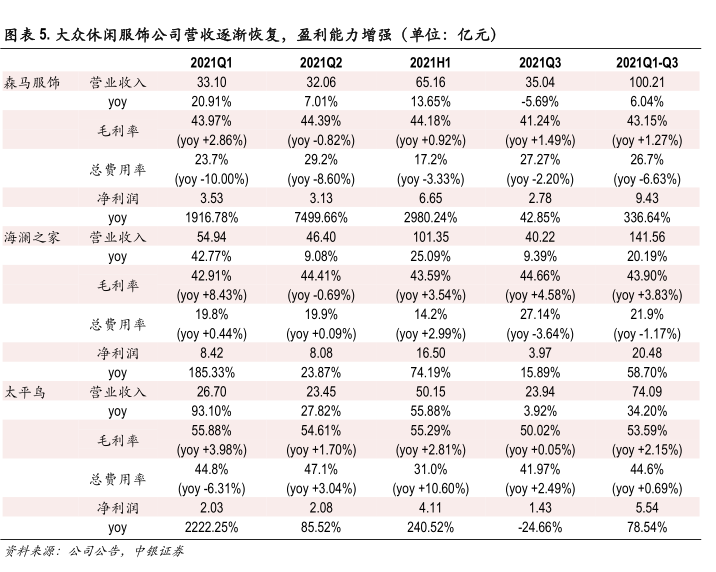 图表 5. 大众休闲服饰公司营收逐渐恢复，盈利能力增强（单位：亿元）

| | | 2021Q1 | 2021Q2 | 2021H1 | 2021Q3 | 2021Q1-Q3 |
|---|---|---|---|---|---|---|
| 森马服饰 | 营业收入 | 33.10 | 32.06 | 65.16 | 35.04 | 100.21 |
| | yoy | 20.91% | 7.01% | 13.65% | -5.69% | 6.04% |
| | 毛利率 | 43.97% (yoy +2.86%) | 44.39% (yoy -0.82%) | 44.18% (yoy +0.92%) | 41.24% (yoy +1.49%) | 43.15% (yoy +1.27%) |
| | 总费用率 | 23.7% (yoy -10.00%) | 29.2% (yoy -8.60%) | 17.2% (yoy -3.33%) | 27.27% (yoy -2.20%) | 26.7% (yoy -6.63%) |
| | 净利润 | 3.53 | 3.13 | 6.65 | 2.78 | 9.43 |
| | yoy | 1916.78% | 7499.66% | 2980.24% | 42.85% | 336.64% |
| 海澜之家 | 营业收入 | 54.94 | 46.40 | 101.35 | 40.22 | 141.56 |
| | yoy | 42.77% | 9.08% | 25.09% | 9.39% | 20.19% |
| | 毛利率 | 42.91% (yoy +8.43%) | 44.41% (yoy -0.69%) | 43.59% (yoy +3.54%) | 44.66% (yoy +4.58%) | 43.90% (yoy +3.83%) |
| | 总费用率 | 19.8% (yoy +0.44%) | 19.9% (yoy +0.09%) | 14.2% (yoy +2.99%) | 27.14% (yoy -3.64%) | 21.9% (yoy -1.17%) |
| | 净利润 | 8.42 | 8.08 | 16.50 | 3.97 | 20.48 |
| | yoy | 185.33% | 23.87% | 74.19% | 15.89% | 58.70% |
| 太平鸟 | 营业收入 | 26.70 | 23.45 | 50.15 | 23.94 | 74.09 |
| | yoy | 93.10% | 27.82% | 55.88% | 3.92% | 34.20% |
| | 毛利率 | 55.88% (yoy +3.98%) | 54.61% (yoy +1.70%) | 55.29% (yoy +2.81%) | 50.02% (yoy +0.05%) | 53.59% (yoy +2.15%) |
| | 总费用率 | 44.8% (yoy -6.31%) | 47.1% (yoy +3.04%) | 31.0% (yoy +10.60%) | 41.97% (yoy +2.49%) | 44.6% (yoy +0.69%) |
| | 净利润 | 2.03 | 2.08 | 4.11 | 1.43 | 5.54 |
| | yoy | 2222.25% | 85.52% | 240.52% | -24.66% | 78.54% |

资料来源：公司公告，中银证券